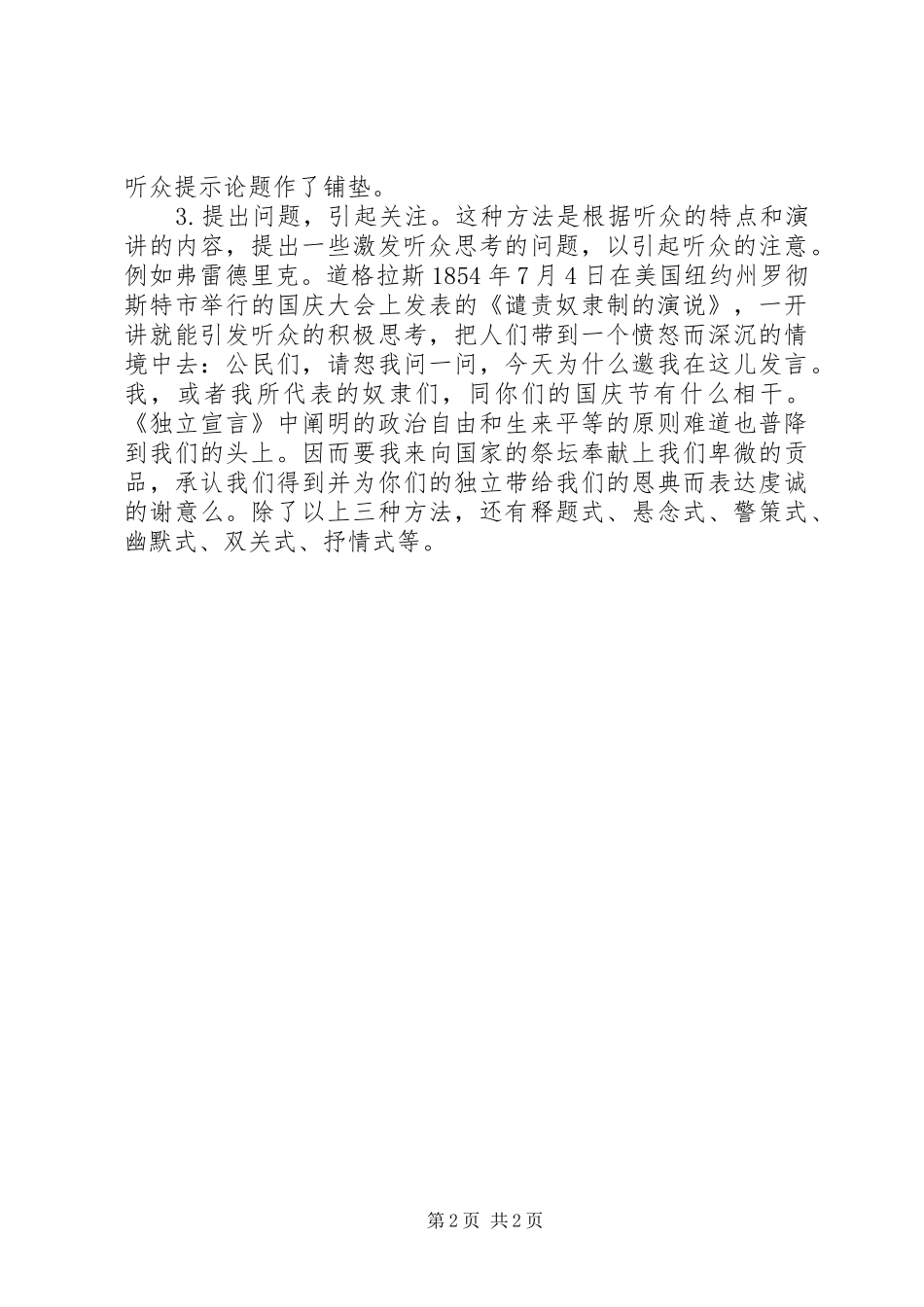 听众提示论题作了铺垫。

3.提出问题，引起关注。这种方法是根据听众的特点和演讲的内容，提出一些激发听众思考的问题，以引起听众的注意。例如弗雷德里克。道格拉斯1854年7月4日在美国纽约州罗彻斯特市举行的国庆大会上发表的《谴责奴隶制的演说》，一开讲就能引发听众的积极思考，把人们带到一个愤怒而深沉的情境中去：公民们，请恕我问一问，今天为什么邀我在这儿发言。我，或者我所代表的奴隶们，同你们的国庆节有什么相干。《独立宣言》中阐明的政治自由和生来平等的原则难道也普降到我们的头上。因而要我来向国家的祭坛奉献上我们卑微的贡品，承认我们得到并为你们的独立带给我们的恩典而表达虔诚的谢意么。除了以上三种方法，还有释题式、悬念式、警策式、幽默式、双关式、抒情式等。

第2页 共2页